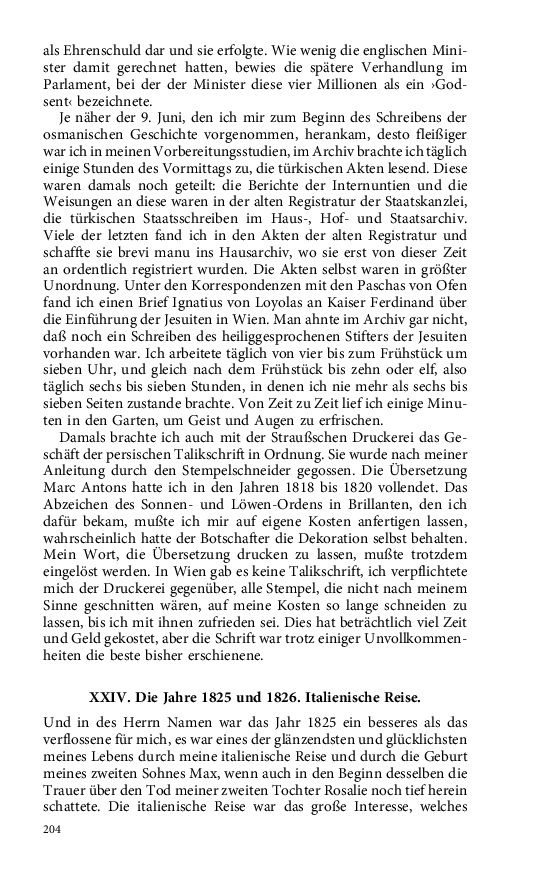 als Ehrenschuld dar und sie erfolgte. Wie wenig die englischen Minister damit gerechnet hatten, bewies die spätere Verhandlung im Parlament, bei der der Minister diese vier Millionen als ein ›Godsent‹ bezeichnete.

Je näher der 9. Juni, den ich mir zum Beginn des Schreibens der osmanischen Geschichte vorgenommen, herankam, desto fleißiger war ich in meinen Vorbereitungsstudien, im Archiv brachte ich täglich einige Stunden des Vormittags zu, die türkischen Akten lesend. Diese waren damals noch geteilt: die Berichte der Internuntien und die Weisungen an diese waren in der alten Registratur der Staatskanzlei, die türkischen Staatsschreiben im Haus-, Hof- und Staatsarchiv. Viele der letzten fand ich in den Akten der alten Registratur und schaffte sie brevi manu ins Hausarchiv, wo sie erst von dieser Zeit an ordentlich registriert wurden. Die Akten selbst waren in größter Unordnung. Unter den Korrespondenzen mit den Paschas von Ofen fand ich einen Brief Ignatius von Loyolas an Kaiser Ferdinand über die Einführung der Jesuiten in Wien. Man ahnte im Archiv gar nicht, daß noch ein Schreiben des heiliggesprochenen Stifters der Jesuiten vorhanden war. Ich arbeitete täglich von vier bis zum Frühstück um sieben Uhr, und gleich nach dem Frühstück bis zehn oder elf, also täglich sechs bis sieben Stunden, in denen ich nie mehr als sechs bis sieben Seiten zustande brachte. Von Zeit zu Zeit lief ich einige Minuten in den Garten, um Geist und Augen zu erfrischen.

Damals brachte ich auch mit der Straußschen Druckerei das Geschäft der persischen Talikschrift in Ordnung. Sie wurde nach meiner Anleitung durch den Stempelschneider gegossen. Die Übersetzung Marc Antons hatte ich in den Jahren 1818 bis 1820 vollendet. Das Abzeichen des Sonnen- und Löwen-Ordens in Brillanten, den ich dafür bekam, mußte ich mir auf eigene Kosten anfertigen lassen, wahrscheinlich hatte der Botschafter die Dekoration selbst behalten. Mein Wort, die Übersetzung drucken zu lassen, mußte trotzdem eingelöst werden. In Wien gab es keine Talikschrift, ich verpflichtete mich der Druckerei gegenüber, alle Stempel, die nicht nach meinem Sinne geschnitten wären, auf meine Kosten so lange schneiden zu lassen, bis ich mit ihnen zufrieden sei. Dies hat beträchtlich viel Zeit und Geld gekostet, aber die Schrift war trotz einiger Unvollkommenheiten die beste bisher erschienene.

XXIV. Die Jahre 1825 und 1826. Italienische Reise.

Und in des Herrn Namen war das Jahr 1825 ein besseres als das verflossene für mich, es war eines der glänzendsten und glücklichsten meines Lebens durch meine italienische Reise und durch die Geburt meines zweiten Sohnes Max, wenn auch in den Beginn desselben die Trauer über den Tod meiner zweiten Tochter Rosalie noch tief herein schattete. Die italienische Reise war das große Interesse, welches

204